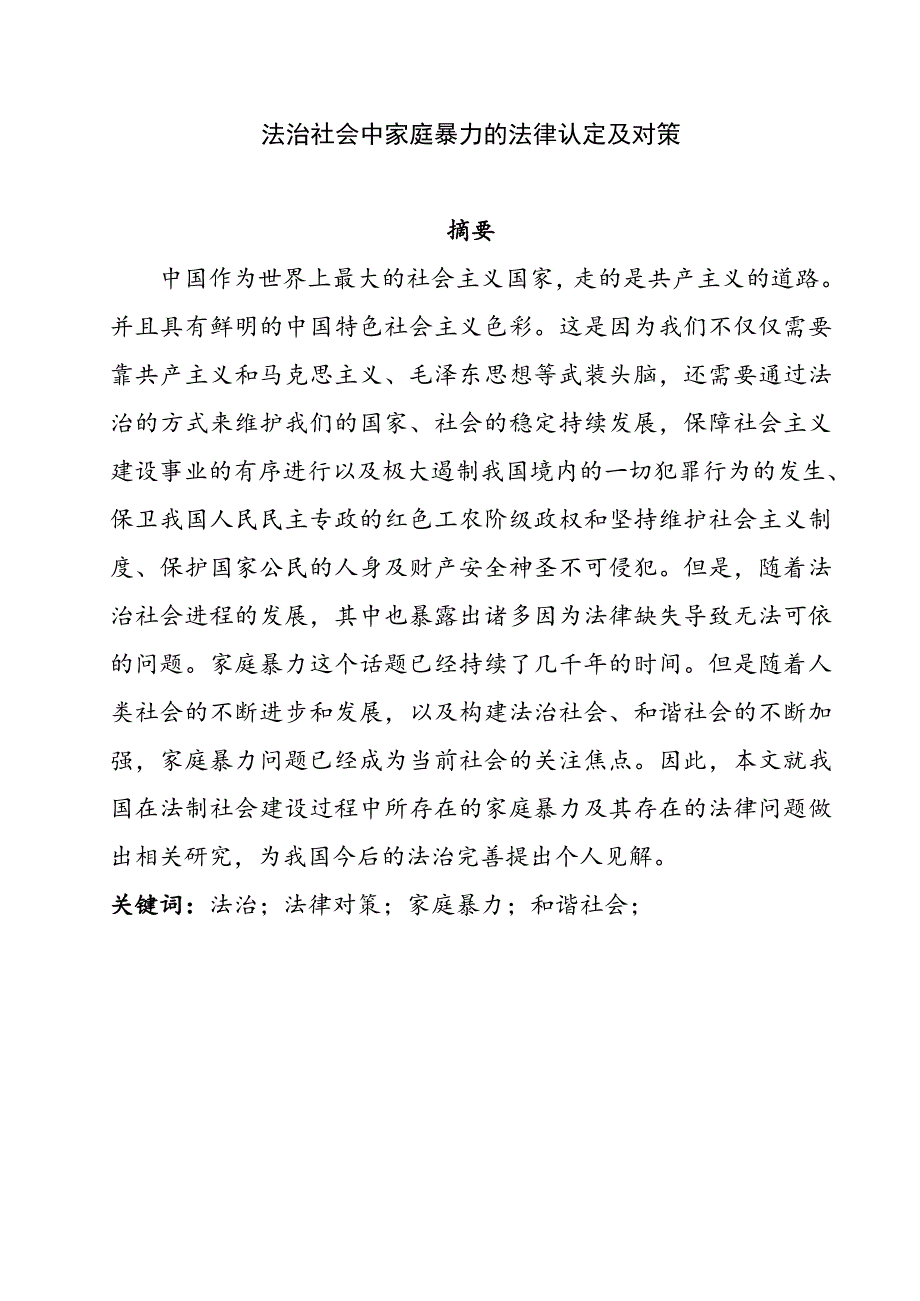 法治社会中家庭暴力的法律认定及对策

摘要

中国作为世界上最大的社会主义国家，走的是共产主义的道路。并且具有鲜明的中国特色社会主义色彩。这是因为我们不仅仅需要靠共产主义和马克思主义、毛泽东思想等武装头脑，还需要通过法治的方式来维护我们的国家、社会的稳定持续发展，保障社会主义建设事业的有序进行以及极大遏制我国境内的一切犯罪行为的发生、保卫我国人民民主专政的红色工农阶级政权和坚持维护社会主义制度、保护国家公民的人身及财产安全神圣不可侵犯。但是，随着法治社会进程的发展，其中也暴露出诸多因为法律缺失导致无法可依的问题。家庭暴力这个话题已经持续了几千年的时间。但是随着人类社会的不断进步和发展，以及构建法治社会、和谐社会的不断加强，家庭暴力问题已经成为当前社会的关注焦点。因此，本文就我国在法制社会建设过程中所存在的家庭暴力及其存在的法律问题做出相关研究，为我国今后的法治完善提出个人见解。

关键词：法治；法律对策；家庭暴力；和谐社会；